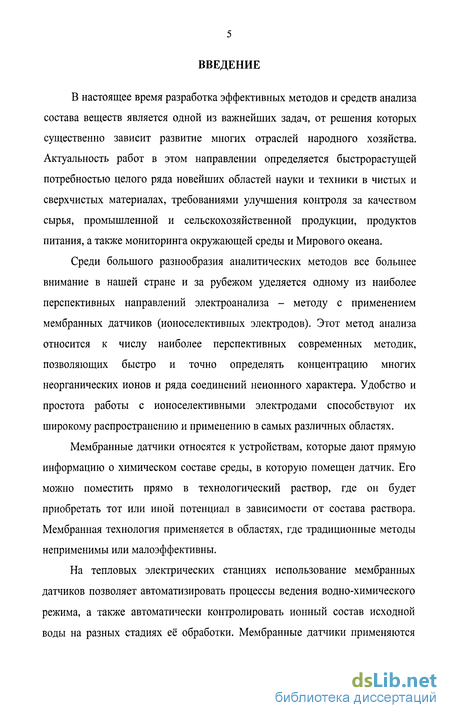 5

ВВЕДЕНИЕ

В настоящее время разработка эффективных методов и средств анализа состава веществ является одной из важнейших задач, от решения которых существенно зависит развитие многих отраслей народного хозяйства. Актуальность работ в этом направлении определяется быстрорастущей потребностью целого ряда новейших областей науки и техники в чистых и сверхчистых материалах, требованиями улучшения контроля за качеством сырья, промышленной и сельскохозяйственной продукции, продуктов питания, а также мониторинга окружающей среды и Мирового океана.

Среди большого разнообразия аналитических методов все большее внимание в нашей стране и за рубежом уделяется одному из наиболее перспективных направлений электроанализа – методу с применением мембранных датчиков (ионоселективных электродов). Этот метод анализа относится к числу наиболее перспективных современных методик, позволяющих быстро и точно определять концентрацию многих неорганических ионов и ряда соединений неионного характера. Удобство и простота работы с ионоселективными электродами способствуют их широкому распространению и применению в самых различных областях.

Мембранные датчики относятся к устройствам, которые дают прямую информацию о химическом составе среды, в которую помещен датчик. Его можно поместить прямо в технологический раствор, где он будет приобретать тот или иной потенциал в зависимости от состава раствора. Мембранная технология применяется в областях, где традиционные методы неприменимы или малоэффективны.

На тепловых электрических станциях использование мембранных датчиков позволяет автоматизировать процессы ведения водно-химического режима, а также автоматически контролировать ионный состав исходной воды на разных стадиях её обработки. Мембранные датчики применяются

dsLib.net
библиотека диссертаций